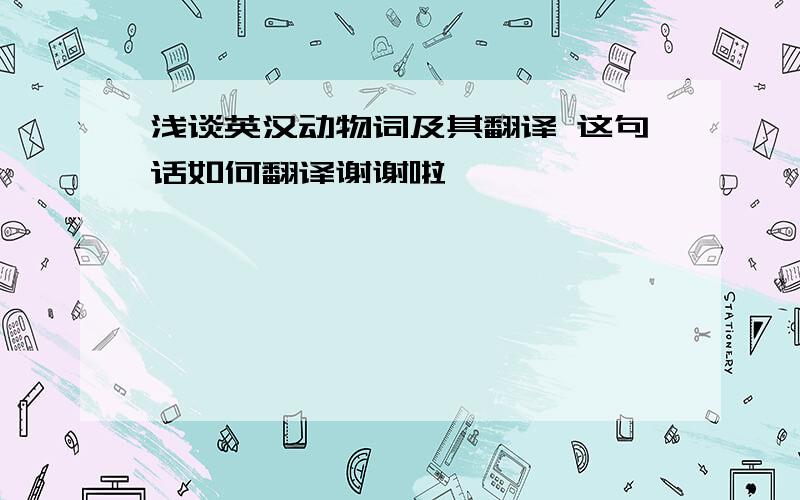 浅谈英汉动物词及其翻译 这句话如何翻译谢谢啦

STATIONERY